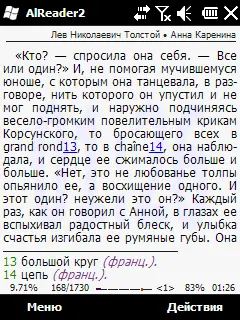 AlReader2

Лев Николаевич Толстой • Анна Каренина

«Кто? — спросила она себя. — Все или один?» И, не помогая мучившемуся юноше, с которым она танцевала, в разговоре, нить которого он упустил и не мог поднять, и наружно подчиняясь весело-громким повелительным крикам Корсунского, то бросающего всех в grand rond13, то в chaîne14, она наблюдала, и сердце ее сжималось больше и больше. «Нет, это не любованье толпы опьянило ее, а восхищение одного. И этот один? неужели это он?» Каждый раз, как он говорил с Анной, в глазах ее вспыхивал радостный блеск, и улыбка счастья изгибала ее румяные губы. Она

13 большой круг (франц.).
14 цепь (франц.).

9.71% 168/1730 <1> 83% 01:26

Меню Действия